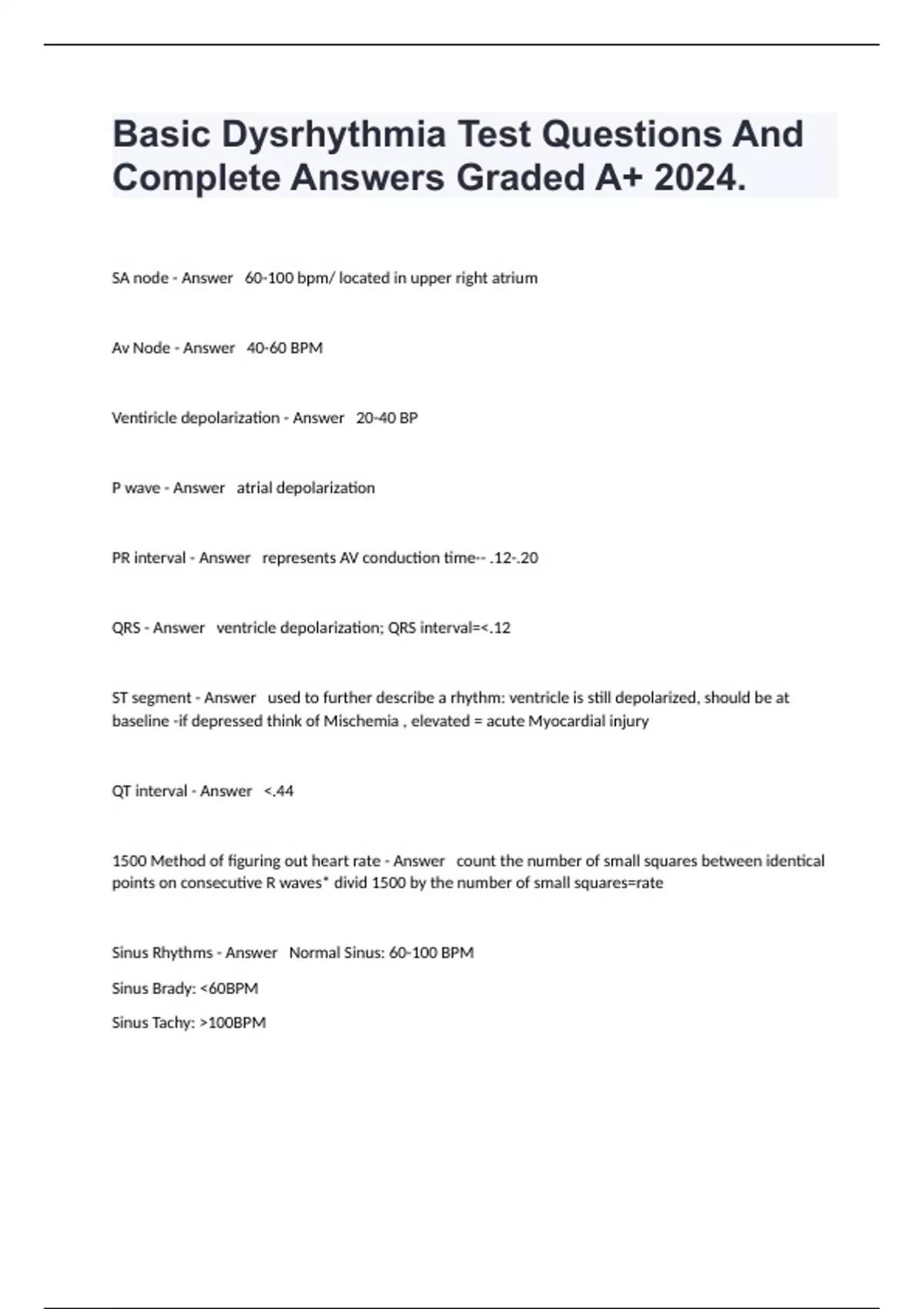 Basic Dysrhythmia Test Questions And Complete Answers Graded A+ 2024.

SA node - Answer 60-100 bpm/ located in upper right atrium

Av Node - Answer 40-60 BPM

Ventiricle depolarization - Answer 20-40 BP

P wave - Answer atrial depolarization

PR interval - Answer represents AV conduction time-- .12-.20

QRS - Answer ventricle depolarization; QRS interval=<.12

ST segment - Answer used to further describe a rhythm: ventricle is still depolarized, should be at baseline -if depressed think of Mischemia , elevated = acute Myocardial injury

QT interval - Answer <.44

1500 Method of figuring out heart rate - Answer count the number of small squares between identical points on consecutive R waves* divid 1500 by the number of small squares=rate

Sinus Rhythms - Answer Normal Sinus: 60-100 BPM

Sinus Brady: <60BPM

Sinus Tachy: >100BPM